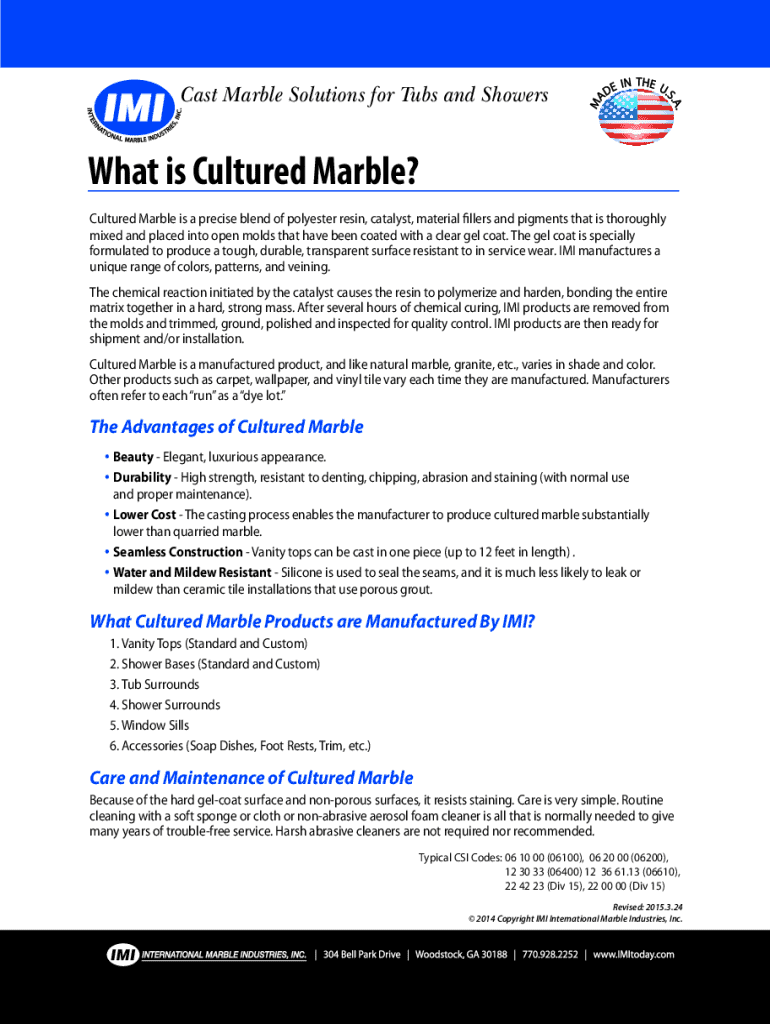 IMI INTERNATIONAL MARBLE INDUSTRIES, INC.

Cast Marble Solutions for Tubs and Showers

MADE IN THE U.S.A.

What is Cultured Marble?

Cultured Marble is a precise blend of polyester resin, catalyst, material fillers and pigments that is thoroughly mixed and placed into open molds that have been coated with a clear gel coat. The gel coat is specially formulated to produce a tough, durable, transparent surface resistant to in service wear. IMI manufactures a unique range of colors, patterns, and veining.

The chemical reaction initiated by the catalyst causes the resin to polymerize and harden, bonding the entire matrix together in a hard, strong mass. After several hours of chemical curing, IMI products are removed from the molds and trimmed, ground, polished and inspected for quality control. IMI products are then ready for shipment and/or installation.

Cultured Marble is a manufactured product, and like natural marble, granite, etc., varies in shade and color. Other products such as carpet, wallpaper, and vinyl tile vary each time they are manufactured. Manufacturers often refer to each "run" as a "dye lot."

The Advantages of Cultured Marble

• Beauty - Elegant, luxurious appearance.
• Durability - High strength, resistant to denting, chipping, abrasion and staining (with normal use and proper maintenance).
• Lower Cost - The casting process enables the manufacturer to produce cultured marble substantially lower than quarried marble.
• Seamless Construction - Vanity tops can be cast in one piece (up to 12 feet in length) .
• Water and Mildew Resistant - Silicone is used to seal the seams, and it is much less likely to leak or mildew than ceramic tile installations that use porous grout.

What Cultured Marble Products are Manufactured By IMI?

1. Vanity Tops (Standard and Custom)
2. Shower Bases (Standard and Custom)
3. Tub Surrounds
4. Shower Surrounds
5. Window Sills
6. Accessories (Soap Dishes, Foot Rests, Trim, etc.)

Care and Maintenance of Cultured Marble

Because of the hard gel-coat surface and non-porous surfaces, it resists staining. Care is very simple. Routine cleaning with a soft sponge or cloth or non-abrasive aerosol foam cleaner is all that is normally needed to give many years of trouble-free service. Harsh abrasive cleaners are not required nor recommended.

Typical CSI Codes: 06 10 00 (06100), 06 20 00 (06200), 12 30 33 (06400) 12 36 61.13 (06610), 22 42 23 (Div 15), 22 00 00 (Div 15)

Revised: 2015.3.24
© 2014 Copyright IMI International Marble Industries, Inc.

IMI INTERNATIONAL MARBLE INDUSTRIES, INC. | 304 Bell Park Drive | Woodstock, GA 30188 | 770.928.2252 | www.IMItoday.com